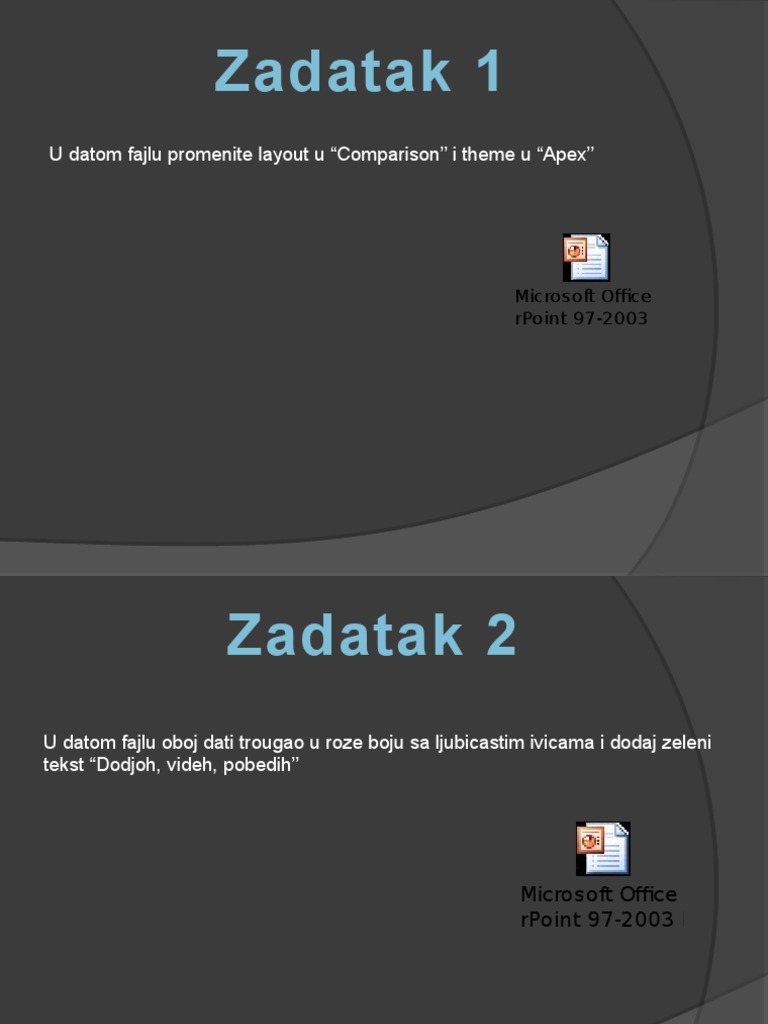 Zadatak 1

U datom fajlu promenite layout u “Comparison” i theme u “Apex”

Microsoft Office
rPoint 97-2003

Zadatak 2

U datom fajlu oboj dati trougao u roze boju sa ljubicastim ivicama i dodaj zeleni tekst “Dodjoh, videh, pobedih”

Microsoft Office
rPoint 97-2003